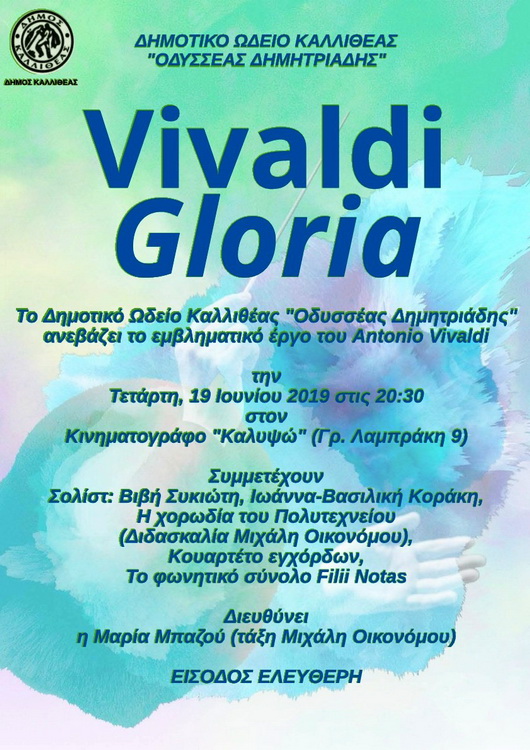 ΔΗΜΟΣ ΚΑΛΛΙΘΕΑΣ
ΔΗΜΟΣ ΚΑΛΛΙΘΕΑΣ

ΔΗΜΟΤΙΚΟ ΩΔΕΙΟ ΚΑΛΛΙΘΕΑΣ
"ΟΔΥΣΣΕΑΣ ΔΗΜΗΤΡΙΑΔΗΣ"

Vivaldi
Gloria

Το Δημοτικό Ωδείο Καλλιθέας "Οδυσσέας Δημητριάδης" ανεβάζει το εμβληματικό έργο του Antonio Vivaldi

την
Τετάρτη, 19 Ιουνίου 2019 στις 20:30
στον
Κινηματογράφο "Καλυψώ" (Γρ. Λαμπράκη 9)

Συμμετέχουν
Σολίστ: Βιβή Συκιώτη, Ιωάννα-Βασιλική Κοράκη,
Η χορωδία του Πολυτεχνείου
(Διδασκαλία Μιχάλη Οικονόμου),
Κουαρτέτο εγχόρδων,
Το φωνητικό σύνολο Filii Notas

Διευθύνει
η Μαρία Μπαζού (τάξη Μιχάλη Οικονόμου)

ΕΙΣΟΔΟΣ ΕΛΕΥΘΕΡΗ